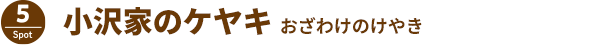 5
Spot
小沢家のケヤキ おざわけのけやき